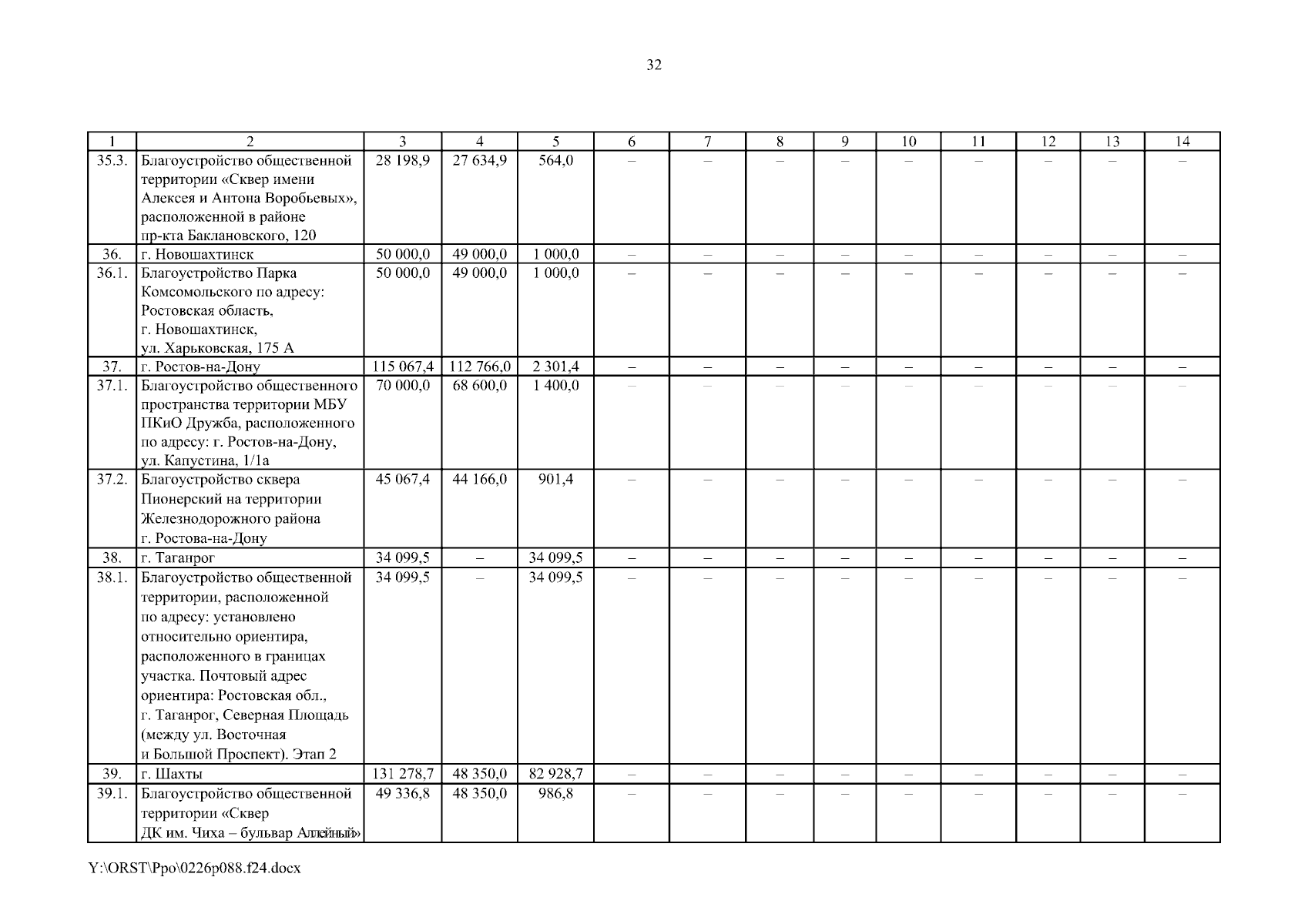 32

| 1 | 2 | 3 | 4 | 5 | 6 | 7 | 8 | 9 | 10 | 11 | 12 | 13 | 14 |
|---|---|---|---|---|---|---|---|---|---|---|---|---|---|
| 35.3. | Благоустройство общественной территории «Сквер имени Алексея и Антона Воробьевых», расположенной в районе пр-кта Баклановского, 120 | 28 198,9 | 27 634,9 | 564,0 | – | – | – | – | – | – | – | – | – |
| 36. | г. Новошахтинск | 50 000,0 | 49 000,0 | 1 000,0 | – | – | – | – | – | – | – | – | – |
| 36.1. | Благоустройство Парка Комсомольского по адресу: Ростовская область, г. Новошахтинск, ул. Харьковская, 175 А | 50 000,0 | 49 000,0 | 1 000,0 | – | – | – | – | – | – | – | – | – |
| 37. | г. Ростов-на-Дону | 115 067,4 | 112 766,0 | 2 301,4 | – | – | – | – | – | – | – | – | – |
| 37.1. | Благоустройство общественного пространства территории МБУ ПКиО Дружба, расположенного по адресу: г. Ростов-на-Дону, ул. Капустина, 1/1а | 70 000,0 | 68 600,0 | 1 400,0 | – | – | – | – | – | – | – | – | – |
| 37.2. | Благоустройство сквера Пионерский на территории Железнодорожного района г. Ростова-на-Дону | 45 067,4 | 44 166,0 | 901,4 | – | – | – | – | – | – | – | – | – |
| 38. | г. Таганрог | 34 099,5 | – | 34 099,5 | – | – | – | – | – | – | – | – | – |
| 38.1. | Благоустройство общественной территории, расположенной по адресу: установлено относительно ориентира, расположенного в границах участка. Почтовый адрес ориентира: Ростовская обл., г. Таганрог, Северная Площадь (между ул. Восточная и Большой Проспект). Этап 2 | 34 099,5 | – | 34 099,5 | – | – | – | – | – | – | – | – | – |
| 39. | г. Шахты | 131 278,7 | 48 350,0 | 82 928,7 | – | – | – | – | – | – | – | – | – |
| 39.1. | Благоустройство общественной территории «Сквер ДК им. Чиха – бульвар Аллейный» | 49 336,8 | 48 350,0 | 986,8 | – | – | – | – | – | – | – | – | – |

Y:\ORST\Ppo\0226p088.f24.docx